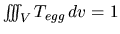 $\iiint_V T_{egg}\, dv = 1$